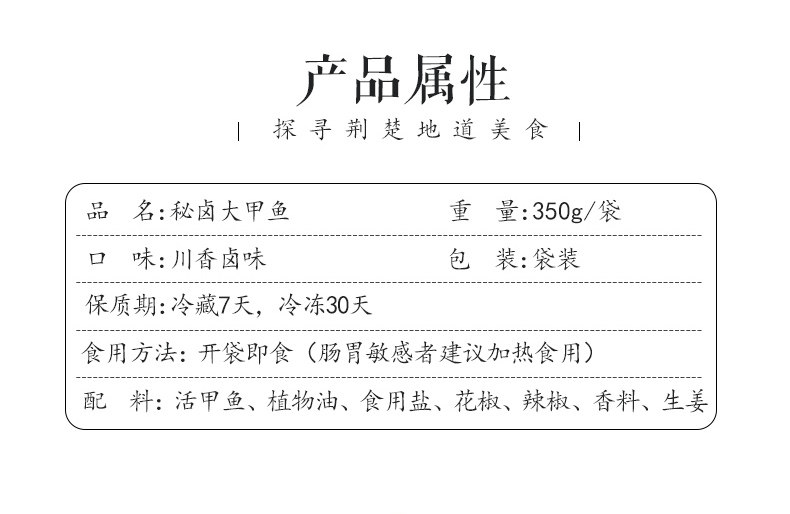 产品属性

| 探寻荆楚地道美食 |

品 名:秘卤大甲鱼 重 量:350g/袋

口 味:川香卤味 包 装:袋装

保质期:冷藏7天，冷冻30天

食用方法:开袋即食（肠胃敏感者建议加热食用）

配 料:活甲鱼、植物油、食用盐、花椒、辣椒、香料、生姜